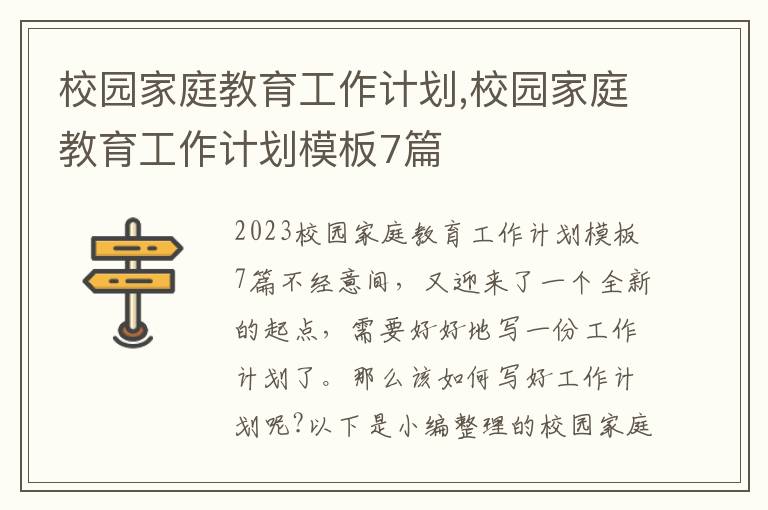 校园家庭教育工作计划,校园家庭教育工作计划模板7篇

2023校园家庭教育工作计划模板7篇不经意间，又迎来了一个全新的起点，需要好好地写一份工作计划了。那么该如何写好工作计划呢?以下是小编整理的校园家庭